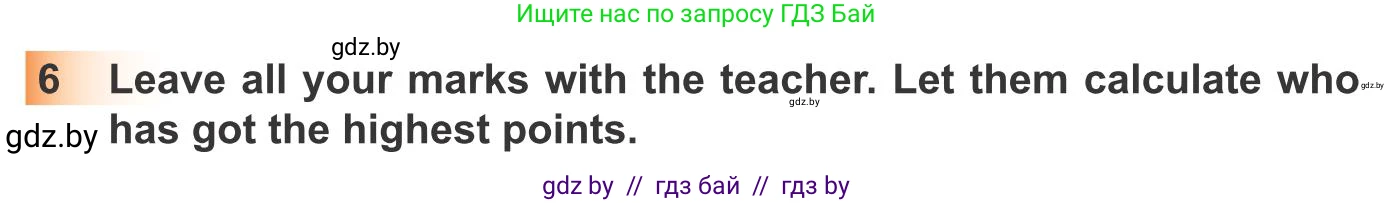 Ищите нас по запросу ГДЗ Бай

gdz.by

6 Leave all your marks with the teacher. Let them calculate who has got the highest points.

gdz.by gdz.by gdz.by

gdz by // гдз бай // гдз by